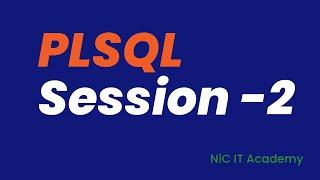 PLSQL
Session -2

NiC IT Academy